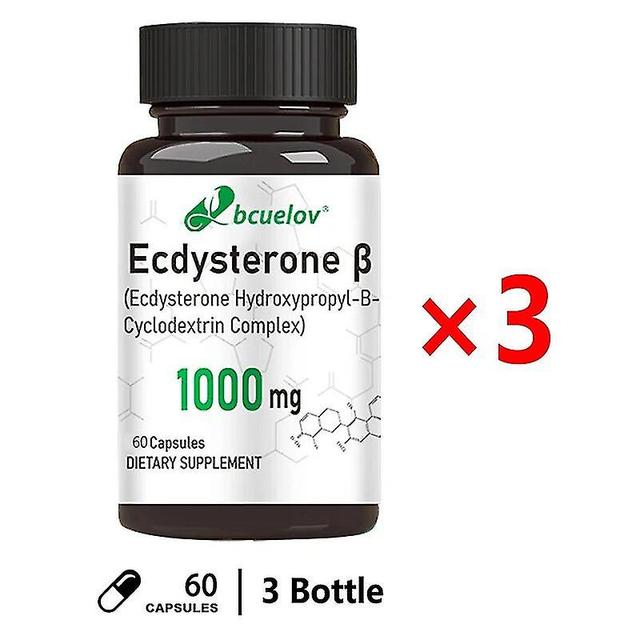 bcuelov®
Ecdysterone β
(Ecdysterone Hydroxypropyl-B-Cyclodextrin Complex)
1000 mg
60 Capsules
DIETARY SUPPLEMENT

×3

60 CAPSULES | 3 Bottle